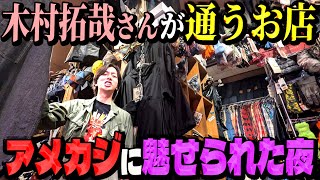 木村拓哉さんが通うお店

アメカジに魅せられた夜